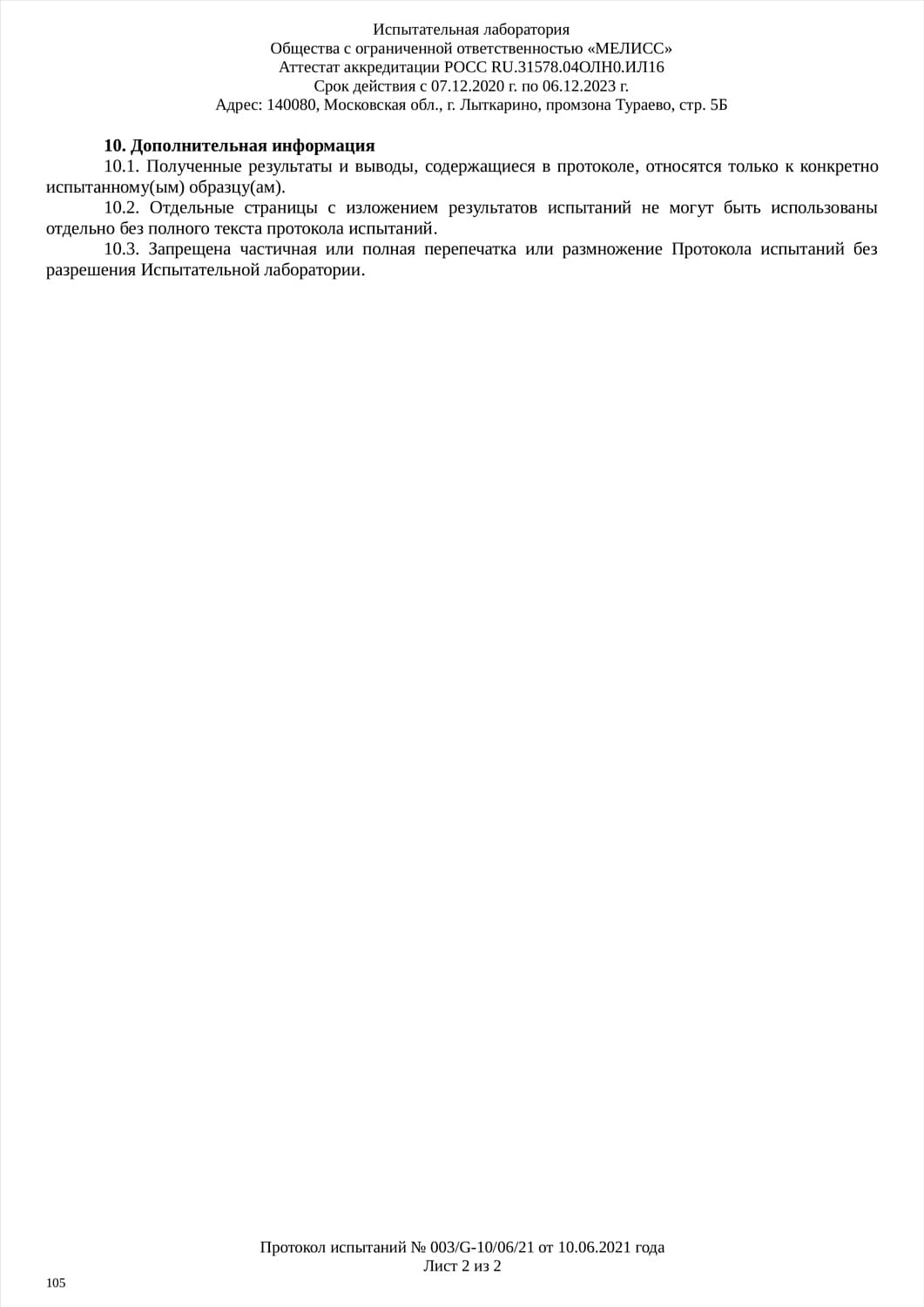 Испытательная лаборатория
Общества с ограниченной ответственностью «МЕЛИСС»
Аттестат аккредитации РОСС RU.31578.04ОЛН0.ИЛ16
Срок действия с 07.12.2020 г. по 06.12.2023 г.
Адрес: 140080, Московская обл., г. Лыткарино, промзона Тураево, стр. 5Б

10. Дополнительная информация
10.1. Полученные результаты и выводы, содержащиеся в протоколе, относятся только к конкретно испытанному(ым) образцу(ам).
10.2. Отдельные страницы с изложением результатов испытаний не могут быть использованы отдельно без полного текста протокола испытаний.
10.3. Запрещена частичная или полная перепечатка или размножение Протокола испытаний без разрешения Испытательной лаборатории.

Протокол испытаний № 003/G-10/06/21 от 10.06.2021 года
Лист 2 из 2

105